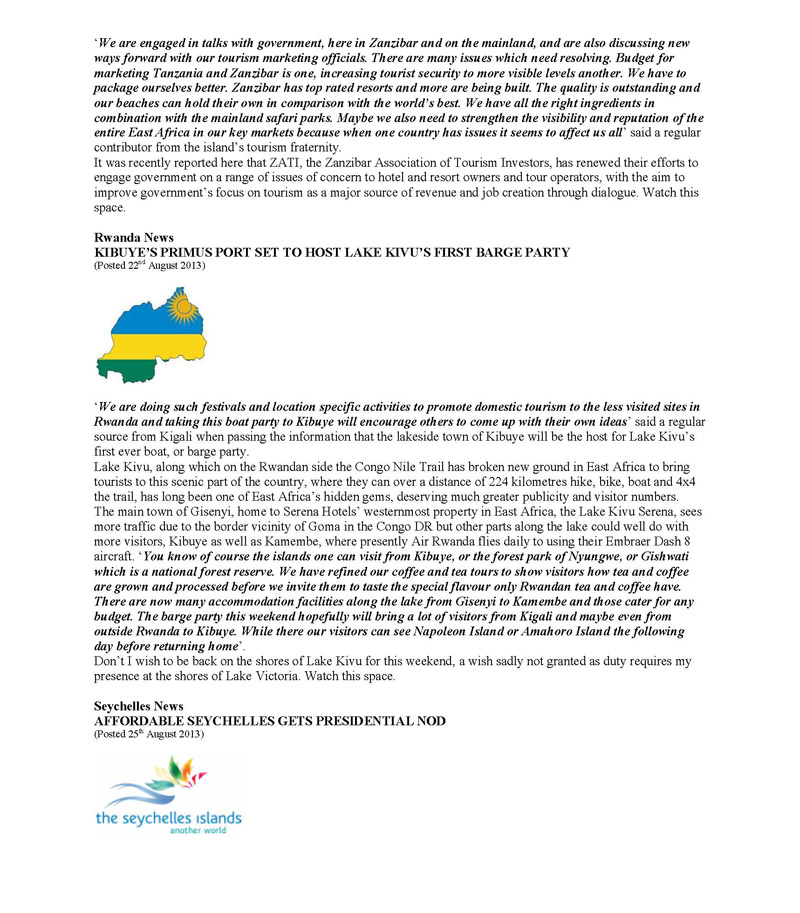 'We are engaged in talks with government, here in Zanzibar and on the mainland, and are also discussing new ways forward with our tourism marketing officials. There are many issues which need resolving. Budget for marketing Tanzania and Zanzibar is one, increasing tourist security to more visible levels another. We have to package ourselves better. Zanzibar has top rated resorts and more are being built. The quality is outstanding and our beaches can hold their own in comparison with the world's best. We have all the right ingredients in combination with the mainland safari parks. Maybe we also need to strengthen the visibility and reputation of the entire East Africa in our key markets because when one country has issues it seems to affect us all' said a regular contributor from the island's tourism fraternity.
It was recently reported here that ZATI, the Zanzibar Association of Tourism Investors, has renewed their efforts to engage government on a range of issues of concern to hotel and resort owners and tour operators, with the aim to improve government's focus on tourism as a major source of revenue and job creation through dialogue. Watch this space.

Rwanda News
KIBUYE'S PRIMUS PORT SET TO HOST LAKE KIVU'S FIRST BARGE PARTY
(Posted 22$^{nd}$ August 2013)

'We are doing such festivals and location specific activities to promote domestic tourism to the less visited sites in Rwanda and taking this boat party to Kibuye will encourage others to come up with their own ideas' said a regular source from Kigali when passing the information that the lakeside town of Kibuye will be the host for Lake Kivu's first ever boat, or barge party.
Lake Kivu, along which on the Rwandan side the Congo Nile Trail has broken new ground in East Africa to bring tourists to this scenic part of the country, where they can over a distance of 224 kilometres hike, bike, boat and 4x4 the trail, has long been one of East Africa's hidden gems, deserving much greater publicity and visitor numbers. The main town of Gisenyi, home to Serena Hotels' westernmost property in East Africa, the Lake Kivu Serena, sees more traffic due to the border vicinity of Goma in the Congo DR but other parts along the lake could well do with more visitors, Kibuye as well as Kamembe, where presently Air Rwanda flies daily to using their Embraer Dash 8 aircraft. 'You know of course the islands one can visit from Kibuye, or the forest park of Nyungwe, or Gishwati which is a national forest reserve. We have refined our coffee and tea tours to show visitors how tea and coffee are grown and processed before we invite them to taste the special flavour only Rwandan tea and coffee have. There are now many accommodation facilities along the lake from Gisenyi to Kamembe and those cater for any budget. The barge party this weekend hopefully will bring a lot of visitors from Kigali and maybe even from outside Rwanda to Kibuye. While there our visitors can see Napoleon Island or Amahoro Island the following day before returning home'.
Don't I wish to be back on the shores of Lake Kivu for this weekend, a wish sadly not granted as duty requires my presence at the shores of Lake Victoria. Watch this space.

Seychelles News
AFFORDABLE SEYCHELLES GETS PRESIDENTIAL NOD
(Posted 25$^{th}$ August 2013)

the seychelles islands
another world